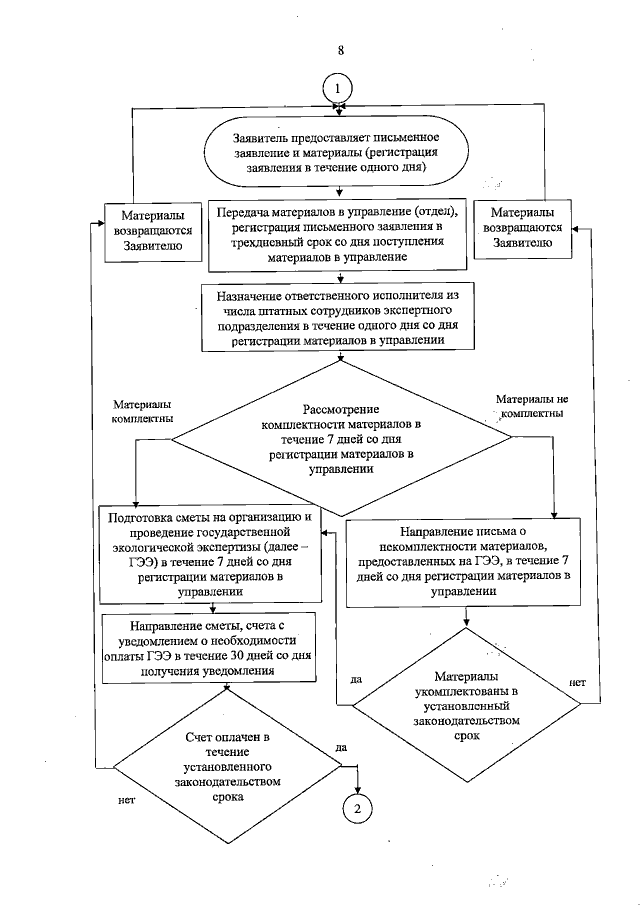 8

1

Заявитель предоставляет письменное заявление и материалы (регистрация заявления в течение одного дня)

Материалы возвращаются Заявителю

Передача материалов в управление (отдел), регистрация письменного заявления в трехдневный срок со дня поступления материалов в управление

Материалы возвращаются Заявителю

Назначение ответственного исполнителя из числа штатных сотрудников экспертного подразделения в течение одного дня со дня регистрации материалов в управлении

Материалы комплектны

Рассмотрение комплектности материалов в течение 7 дней со дня регистрации материалов в управлении

Материалы не комплектны

Подготовка сметы на организацию и проведение государственной экологической экспертизы (далее – ГЭЭ) в течение 7 дней со дня регистрации материалов в управлении

Направление письма о некомплектности материалов, предоставленных на ГЭЭ, в течение 7 дней со дня регистрации материалов в управлении

Направление сметы, счета с уведомлением о необходимости оплаты ГЭЭ в течение 30 дней со дня получения уведомления

да

Материалы укомплектованы в установленный законодательством срок

нет

Счет оплачен в течение установленного законодательством срока

да

нет

2